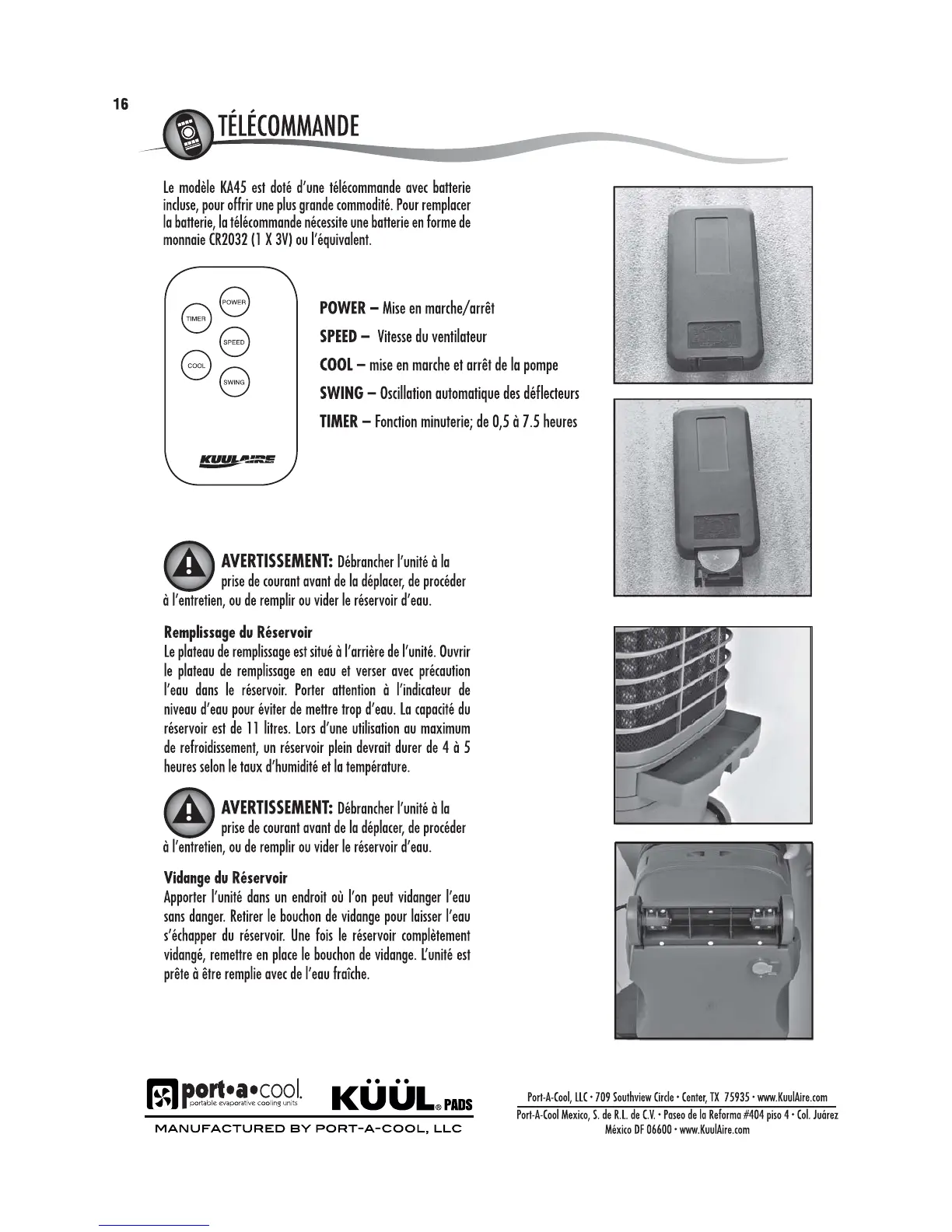 16

TÉLÉCOMMANDE

Le modèle KA45 est doté d'une télécommande avec batterie incluse, pour offrir une plus grande commodité. Pour remplacer la batterie, la télécommande nécessite une batterie en forme de monnaie CR2032 (1 X 3V) ou l'équivalent.

POWER
TIMER
SPEED
COOL
SWING
KUULAIRE

POWER – Mise en marche/arrêt
SPEED – Vitesse du ventilateur
COOL – mise en marche et arrêt de la pompe
SWING – Oscillation automatique des déflecteurs
TIMER – Fonction minuterie; de 0,5 à 7.5 heures

AVERTISSEMENT: Débrancher l'unité à la prise de courant avant de la déplacer, de procéder à l'entretien, ou de remplir ou vider le réservoir d'eau.

Remplissage du Réservoir
Le plateau de remplissage est situé à l'arrière de l'unité. Ouvrir le plateau de remplissage en eau et verser avec précaution l'eau dans le réservoir. Porter attention à l'indicateur de niveau d'eau pour éviter de mettre trop d'eau. La capacité du réservoir est de 11 litres. Lors d'une utilisation au maximum de refroidissement, un réservoir plein devrait durer de 4 à 5 heures selon le taux d'humidité et la température.

AVERTISSEMENT: Débrancher l'unité à la prise de courant avant de la déplacer, de procéder à l'entretien, ou de remplir ou vider le réservoir d'eau.

Vidange du Réservoir
Apporter l'unité dans un endroit où l'on peut vidanger l'eau sans danger. Retirer le bouchon de vidange pour laisser l'eau s'échapper du réservoir. Une fois le réservoir complètement vidangé, remettre en place le bouchon de vidange. L'unité est prête à être remplie avec de l'eau fraîche.

port•a•cool. portable evaporative cooling units
KÜÜL® PADS
MANUFACTURED BY PORT-A-COOL, LLC

Port-A-Cool, LLC • 709 Southview Circle • Center, TX 75935 • www.KuulAire.com
Port-A-Cool Mexico, S. de R.L. de C.V. • Paseo de la Reforma #404 piso 4 • Col. Juárez México DF 06600 • www.KuulAire.com